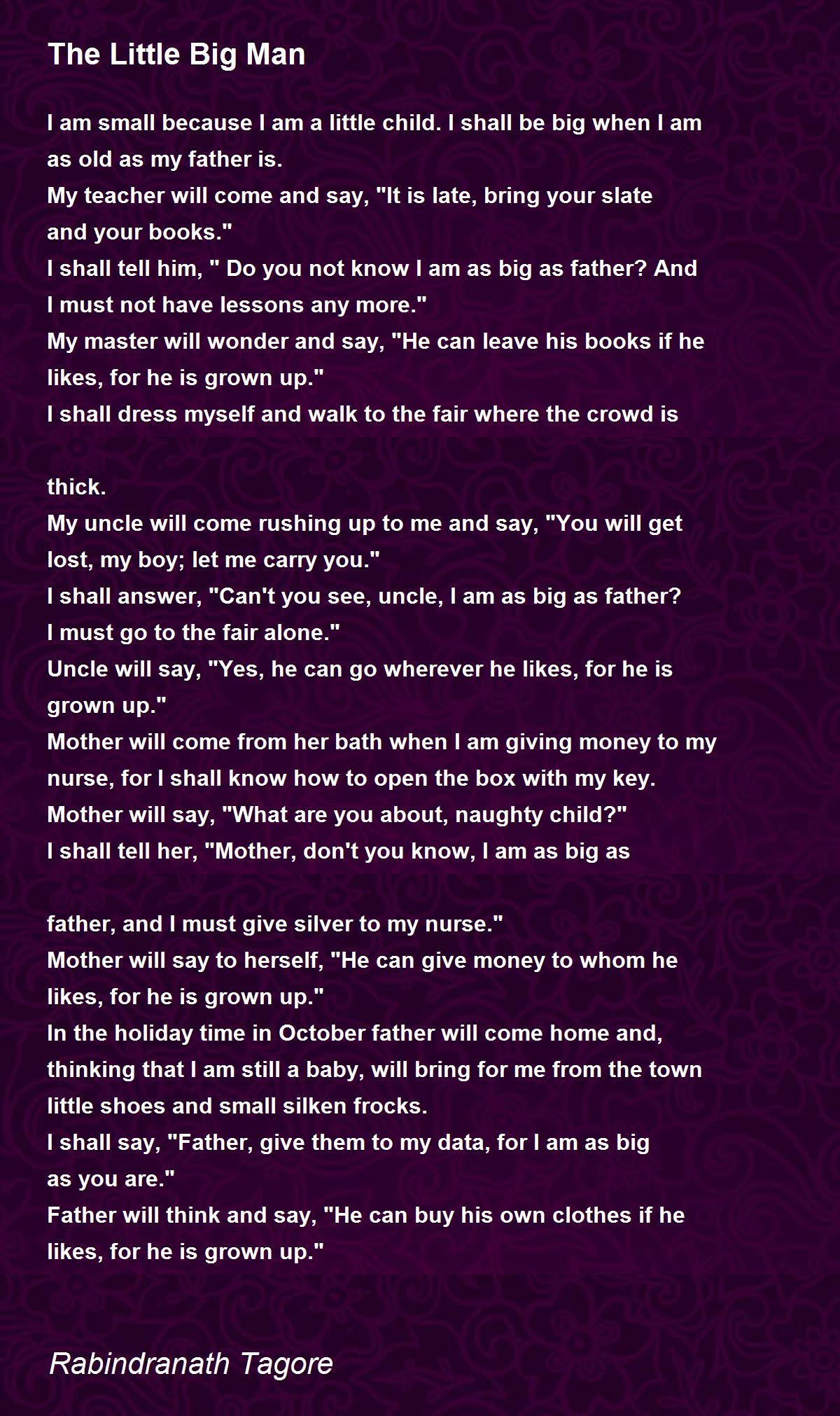 The Little Big Man

I am small because I am a little child. I shall be big when I am as old as my father is.
My teacher will come and say, "It is late, bring your slate and your books."
I shall tell him, " Do you not know I am as big as father? And I must not have lessons any more."
My master will wonder and say, "He can leave his books if he likes, for he is grown up."
I shall dress myself and walk to the fair where the crowd is

thick.
My uncle will come rushing up to me and say, "You will get lost, my boy; let me carry you."
I shall answer, "Can't you see, uncle, I am as big as father? I must go to the fair alone."
Uncle will say, "Yes, he can go wherever he likes, for he is grown up."
Mother will come from her bath when I am giving money to my nurse, for I shall know how to open the box with my key.
Mother will say, "What are you about, naughty child?"
I shall tell her, "Mother, don't you know, I am as big as

father, and I must give silver to my nurse."
Mother will say to herself, "He can give money to whom he likes, for he is grown up."
In the holiday time in October father will come home and, thinking that I am still a baby, will bring for me from the town little shoes and small silken frocks.
I shall say, "Father, give them to my data, for I am as big as you are."
Father will think and say, "He can buy his own clothes if he likes, for he is grown up."

Rabindranath Tagore